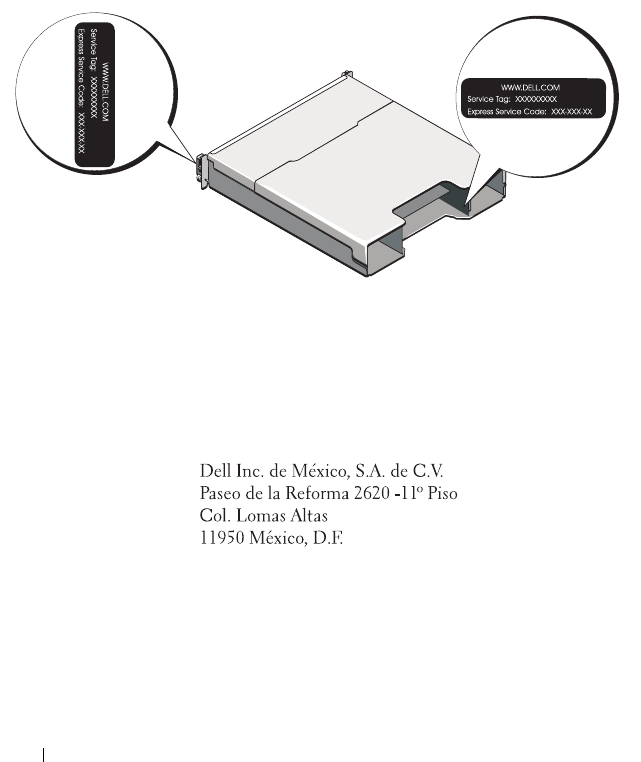 WWW.DELL.COM
Service Tag: XXXXXXXXX
Express Service Code: XXX-XXX-XX

WWW.DELL.COM
Service Tag: XXXXXXXXX
Express Service Code: XXX-XXX-XX

Dell Inc. de México, S.A. de C.V.
Paseo de la Reforma 2620 -11º Piso
Col. Lomas Altas
11950 México, D.F.